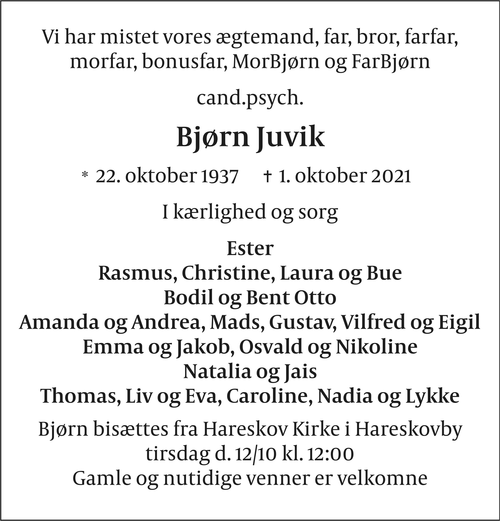 Vi har mistet vores ægtemand, far, bror, farfar, morfar, bonusfar, MorBjørn og FarBjørn

cand.psych.

Bjørn Juvik

* 22. oktober 1937 † 1. oktober 2021

I kærlighed og sorg

Ester
Rasmus, Christine, Laura og Bue
Bodil og Bent Otto
Amanda og Andrea, Mads, Gustav, Vilfred og Eigil
Emma og Jakob, Osvald og Nikoline
Natalia og Jais
Thomas, Liv og Eva, Caroline, Nadia og Lykke

Bjørn bisættes fra Hareskov Kirke i Hareskovby
tirsdag d. 12/10 kl. 12:00
Gamle og nutidige venner er velkomne